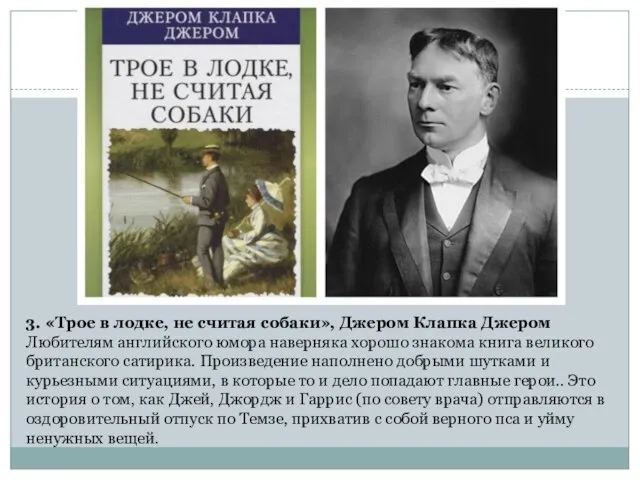 ДЖЕРОМ КЛАПКА ДЖЕРОМ

ТРОЕ В ЛОДКЕ, НЕ СЧИТАЯ СОБАКИ

3. «Трое в лодке, не считая собаки», Джером Клапка Джером
Любителям английского юмора наверняка хорошо знакома книга великого британского сатирика. Произведение наполнено добрыми шутками и курьезными ситуациями, в которые то и дело попадают главные герои.. Это история о том, как Джей, Джордж и Гаррис (по совету врача) отправляются в оздоровительный отпуск по Темзе, прихватив с собой верного пса и уйму ненужных вещей.